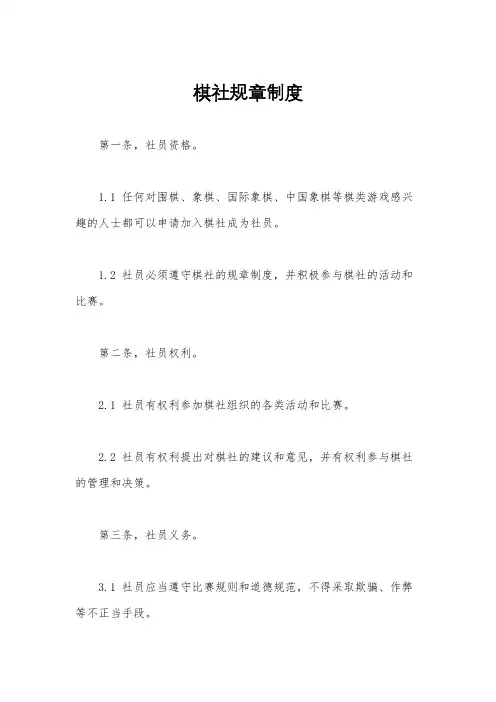 棋社规章制度

第一条，社员资格。

1.1 任何对围棋、象棋、国际象棋、中国象棋等棋类游戏感兴趣的人士都可以申请加入棋社成为社员。

1.2 社员必须遵守棋社的规章制度，并积极参与棋社的活动和比赛。

第二条，社员权利。

2.1 社员有权利参加棋社组织的各类活动和比赛。

2.2 社员有权利提出对棋社的建议和意见，并有权利参与棋社的管理和决策。

第三条，社员义务。

3.1 社员应当遵守比赛规则和道德规范，不得采取欺骗、作弊等不正当手段。